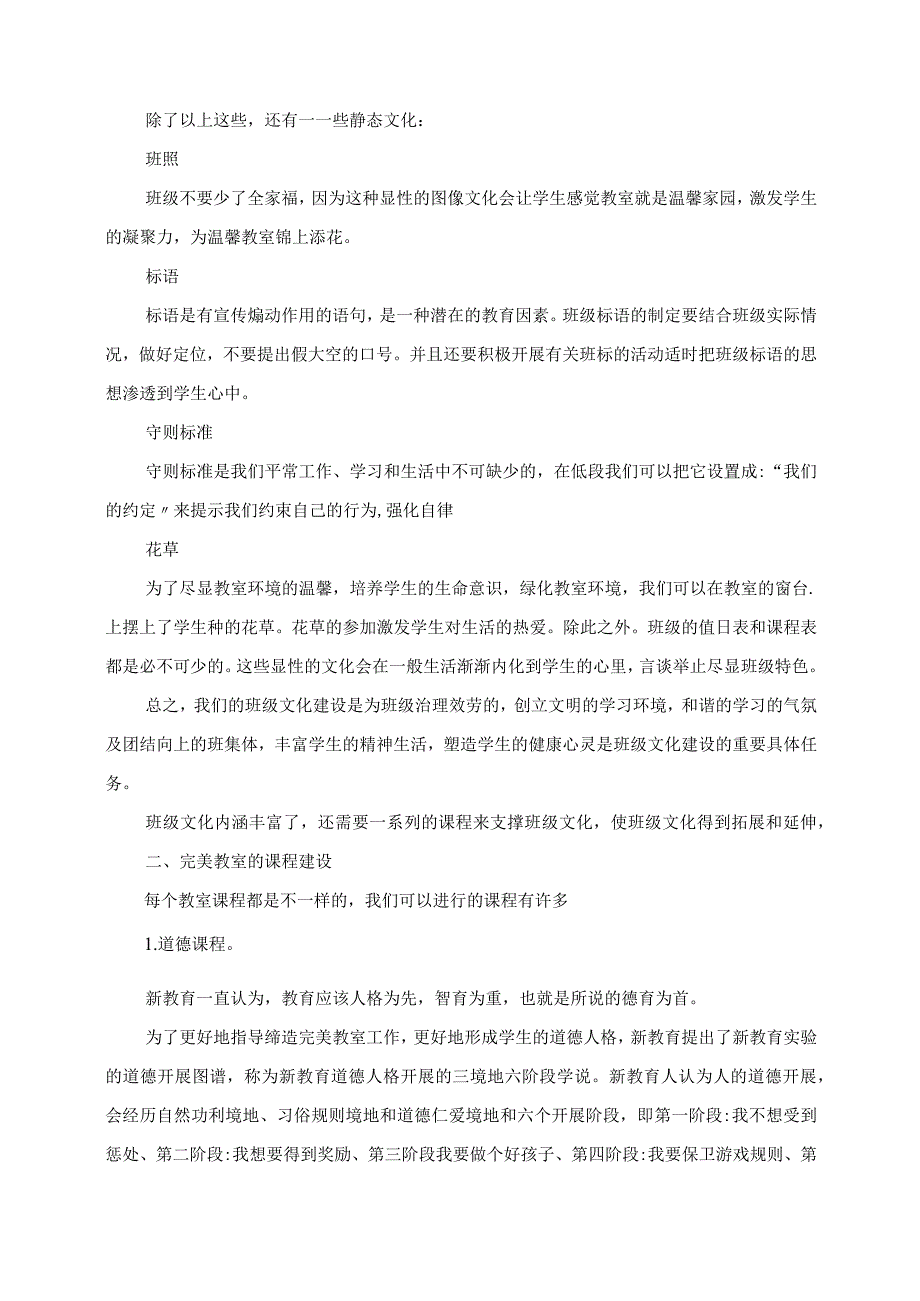 除了以上这些，还有一一些静态文化：

班照

班级不要少了全家福，因为这种显性的图像文化会让学生感觉教室就是温馨家园，激发学生的凝聚力，为温馨教室锦上添花。

标语

标语是有宣传煽动作用的语句，是一种潜在的教育因素。班级标语的制定要结合班级实际情况，做好定位，不要提出假大空的口号。并且还要积极开展有关班标的活动适时把班级标语的思想渗透到学生心中。

守则标准

守则标准是我们平常工作、学习和生活中不可缺少的，在低段我们可以把它设置成：“我们的约定〃来提示我们约束自己的行为,强化自律

花草

为了尽显教室环境的温馨，培养学生的生命意识，绿化教室环境，我们可以在教室的窗台.上摆上了学生种的花草。花草的参加激发学生对生活的热爱。除此之外。班级的值日表和课程表都是必不可少的。这些显性的文化会在一般生活渐渐内化到学生的心里，言谈举止尽显班级特色。

总之，我们的班级文化建设是为班级治理效劳的，创立文明的学习环境，和谐的学习的气氛及团结向上的班集体，丰富学生的精神生活，塑造学生的健康心灵是班级文化建设的重要具体任务。

班级文化内涵丰富了，还需要一系列的课程来支撑班级文化，使班级文化得到拓展和延伸，

二、完美教室的课程建设

每个教室课程都是不一样的，我们可以进行的课程有许多

1.道德课程。

新教育一直认为，教育应该人格为先，智育为重，也就是所说的德育为首。

为了更好地指导缔造完美教室工作，更好地形成学生的道德人格，新教育提出了新教育实验的道德开展图谱，称为新教育道德人格开展的三境地六阶段学说。新教育人认为人的道德开展，会经历自然功利境地、习俗规则境地和道德仁爱境地和六个开展阶段，即第一阶段:我不想受到惩处、第二阶段:我想要得到奖励、第三阶段我要做个好孩子、第四阶段:我要保卫游戏规则、第